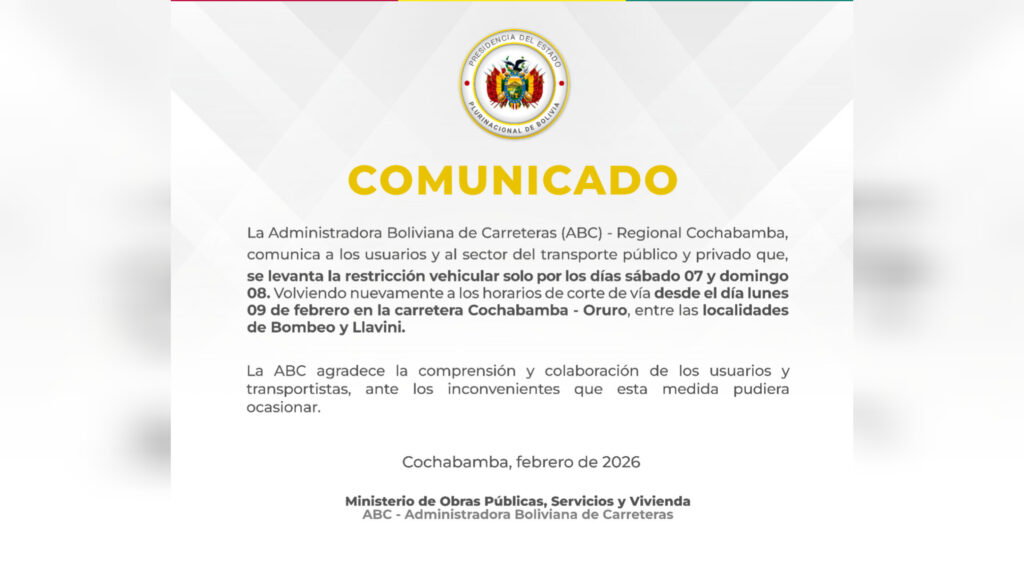 PRESIDENCIA DEL ESTADO
PLURINACIONAL DE BOLIVIA

COMUNICADO

La Administradora Boliviana de Carreteras (ABC) - Regional Cochabamba, comunica a los usuarios y al sector del transporte público y privado que, se levanta la restricción vehicular solo por los días sábado 07 y domingo 08. Volviendo nuevamente a los horarios de corte de vía desde el día lunes 09 de febrero en la carretera Cochabamba - Oruro, entre las localidades de Bombeo y Llavini.

La ABC agradece la comprensión y colaboración de los usuarios y transportistas, ante los inconvenientes que esta medida pudiera ocasionar.

Cochabamba, febrero de 2026

Ministerio de Obras Públicas, Servicios y Vivienda
ABC - Administradora Boliviana de Carreteras